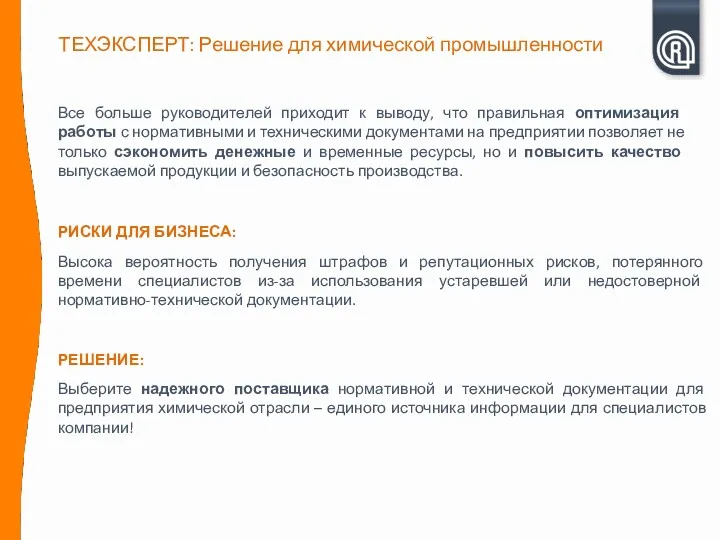 ТЕХЭКСПЕРТ: Решение для химической промышленности

Все больше руководителей приходит к выводу, что правильная оптимизация работы с нормативными и техническими документами на предприятии позволяет не только сэкономить денежные и временные ресурсы, но и повысить качество выпускаемой продукции и безопасность производства.

РИСКИ ДЛЯ БИЗНЕСА:

Высока вероятность получения штрафов и репутационных рисков, потерянного времени специалистов из-за использования устаревшей или недостоверной нормативно-технической документации.

РЕШЕНИЕ:

Выберите надежного поставщика нормативной и технической документации для предприятия химической отрасли – единого источника информации для специалистов компании!